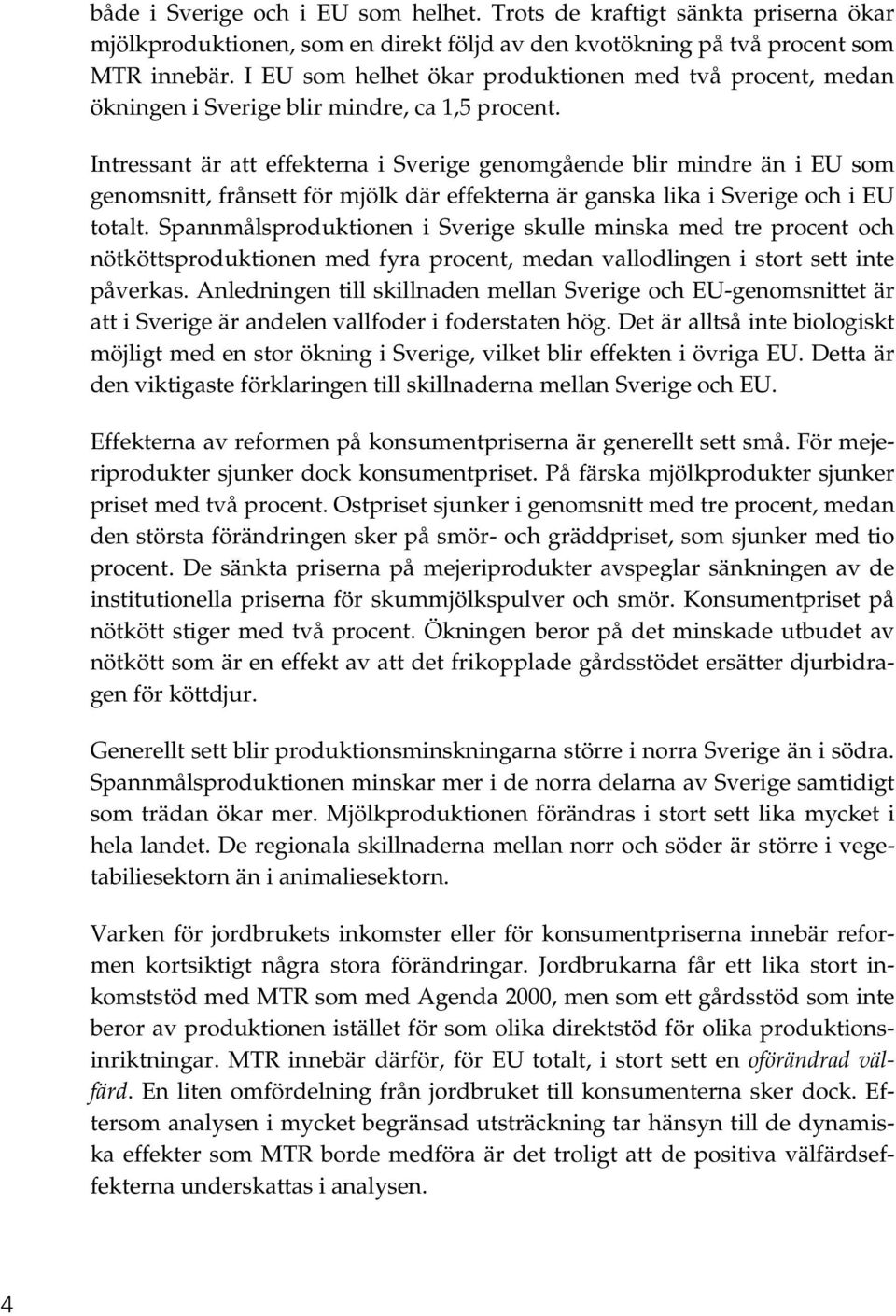 både i Sverige och i EU som helhet. Trots de kraftigt sänkta priserna ökar mjölkproduktionen, som en direkt följd av den kvotökning på två procent som MTR innebär. I EU som helhet ökar produktionen med två procent, medan ökningen i Sverige blir mindre, ca 1,5 procent.

Intressant är att effekterna i Sverige genomgående blir mindre än i EU som genomsnitt, frånsett för mjölk där effekterna är ganska lika i Sverige och i EU totalt. Spannmålsproduktionen i Sverige skulle minska med tre procent och nötköttsproduktionen med fyra procent, medan vallodlingen i stort sett inte påverkas. Anledningen till skillnaden mellan Sverige och EU-genomsnittet är att i Sverige är andelen vallfoder i foderstaten hög. Det är alltså inte biologiskt möjligt med en stor ökning i Sverige, vilket blir effekten i övriga EU. Detta är den viktigaste förklaringen till skillnaderna mellan Sverige och EU.

Effekterna av reformen på konsumentpriserna är generellt sett små. För mejeriprodukter sjunker dock konsumentpriset. På färska mjölkprodukter sjunker priset med två procent. Ostpriset sjunker i genomsnitt med tre procent, medan den största förändringen sker på smör- och gräddpriset, som sjunker med tio procent. De sänkta priserna på mejeriprodukter avspeglar sänkningen av de institutionella priserna för skummjölkspulver och smör. Konsumentpriset på nötkött stiger med två procent. Ökningen beror på det minskade utbudet av nötkött som är en effekt av att det frikopplade gårdsstödet ersätter djurbidragen för köttdjur.

Generellt sett blir produktionsminskningarna större i norra Sverige än i södra. Spannmålsproduktionen minskar mer i de norra delarna av Sverige samtidigt som trädan ökar mer. Mjölkproduktionen förändras i stort sett lika mycket i hela landet. De regionala skillnaderna mellan norr och söder är större i vegetabiliesektorn än i animaliesektorn.

Varken för jordbrukets inkomster eller för konsumentpriserna innebär reformen kortsiktigt några stora förändringar. Jordbrukarna får ett lika stort inkomststöd med MTR som med Agenda 2000, men som ett gårdsstöd som inte beror av produktionen istället för som olika direktstöd för olika produktionsinriktningar. MTR innebär därför, för EU totalt, i stort sett en oförändrad välfärd. En liten omfördelning från jordbruket till konsumenterna sker dock. Eftersom analysen i mycket begränsad utsträckning tar hänsyn till de dynamiska effekter som MTR borde medföra är det troligt att de positiva välfärdseffekterna underskattas i analysen.

4